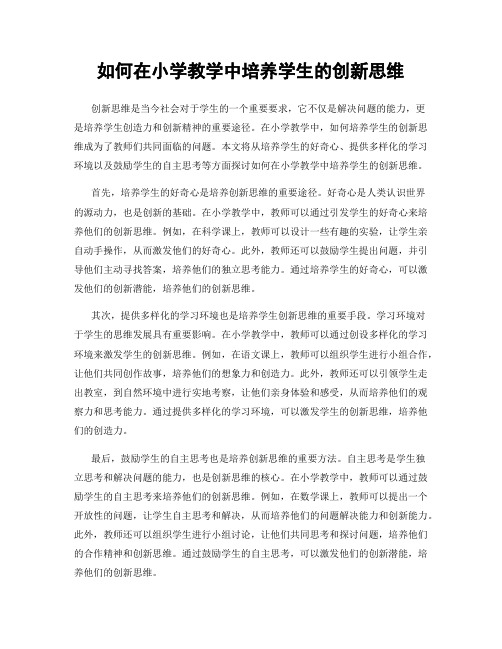 如何在小学教学中培养学生的创新思维

创新思维是当今社会对于学生的一个重要要求，它不仅是解决问题的能力，更是培养学生创造力和创新精神的重要途径。在小学教学中，如何培养学生的创新思维成为了教师们共同面临的问题。本文将从培养学生的好奇心、提供多样化的学习环境以及鼓励学生的自主思考等方面探讨如何在小学教学中培养学生的创新思维。

首先，培养学生的好奇心是培养创新思维的重要途径。好奇心是人类认识世界的源动力，也是创新的基础。在小学教学中，教师可以通过引发学生的好奇心来培养他们的创新思维。例如，在科学课上，教师可以设计一些有趣的实验，让学生亲自动手操作，从而激发他们的好奇心。此外，教师还可以鼓励学生提出问题，并引导他们主动寻找答案，培养他们的独立思考能力。通过培养学生的好奇心，可以激发他们的创新潜能，培养他们的创新思维。

其次，提供多样化的学习环境也是培养学生创新思维的重要手段。学习环境对于学生的思维发展具有重要影响。在小学教学中，教师可以通过创设多样化的学习环境来激发学生的创新思维。例如，在语文课上，教师可以组织学生进行小组合作，让他们共同创作故事，培养他们的想象力和创造力。此外，教师还可以引领学生走出教室，到自然环境中进行实地考察，让他们亲身体验和感受，从而培养他们的观察力和思考能力。通过提供多样化的学习环境，可以激发学生的创新思维，培养他们的创造力。

最后，鼓励学生的自主思考也是培养创新思维的重要方法。自主思考是学生独立思考和解决问题的能力，也是创新思维的核心。在小学教学中，教师可以通过鼓励学生的自主思考来培养他们的创新思维。例如，在数学课上，教师可以提出一个开放性的问题，让学生自主思考和解决，从而培养他们的问题解决能力和创新能力。此外，教师还可以组织学生进行小组讨论，让他们共同思考和探讨问题，培养他们的合作精神和创新思维。通过鼓励学生的自主思考，可以激发他们的创新潜能，培养他们的创新思维。